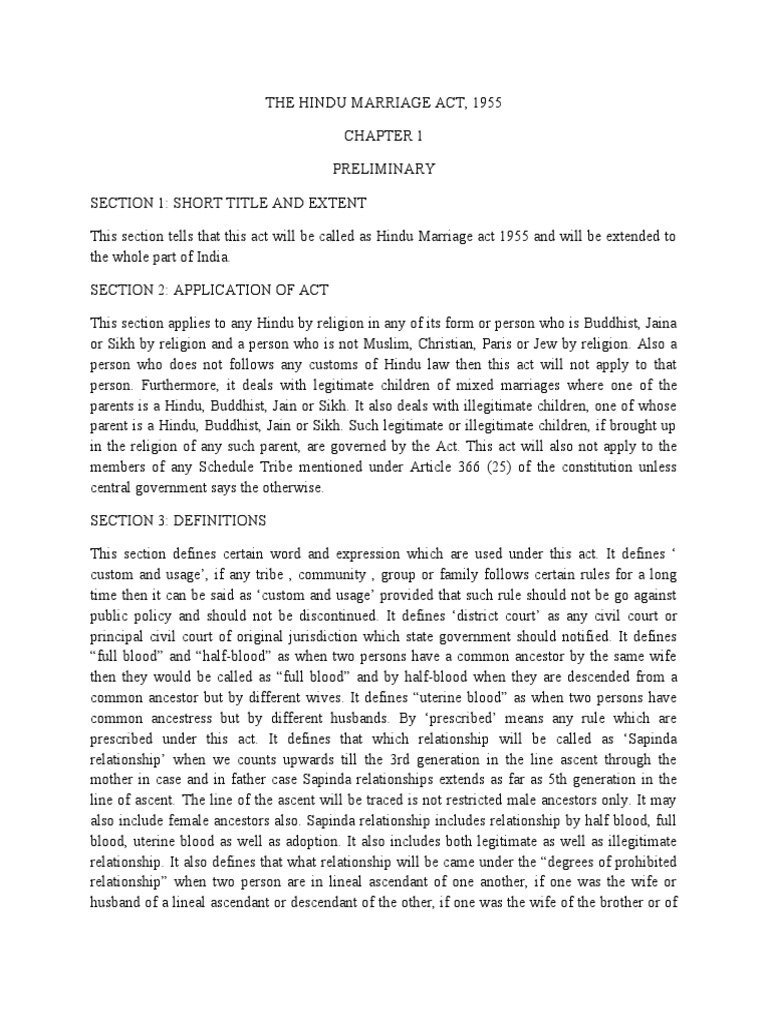 THE HINDU MARRIAGE ACT, 1955

CHAPTER 1

PRELIMINARY

SECTION 1: SHORT TITLE AND EXTENT

This section tells that this act will be called as Hindu Marriage act 1955 and will be extended to the whole part of India.

SECTION 2: APPLICATION OF ACT

This section applies to any Hindu by religion in any of its form or person who is Buddhist, Jaina or Sikh by religion and a person who is not Muslim, Christian, Paris or Jew by religion. Also a person who does not follows any customs of Hindu law then this act will not apply to that person. Furthermore, it deals with legitimate children of mixed marriages where one of the parents is a Hindu, Buddhist, Jain or Sikh. It also deals with illegitimate children, one of whose parent is a Hindu, Buddhist, Jain or Sikh. Such legitimate or illegitimate children, if brought up in the religion of any such parent, are governed by the Act. This act will also not apply to the members of any Schedule Tribe mentioned under Article 366 (25) of the constitution unless central government says the otherwise.

SECTION 3: DEFINITIONS

This section defines certain word and expression which are used under this act. It defines ‘ custom and usage’, if any tribe , community , group or family follows certain rules for a long time then it can be said as ‘custom and usage’ provided that such rule should not be go against public policy and should not be discontinued. It defines ‘district court’ as any civil court or principal civil court of original jurisdiction which state government should notified. It defines “full blood” and “half-blood” as when two persons have a common ancestor by the same wife then they would be called as “full blood” and by half-blood when they are descended from a common ancestor but by different wives. It defines “uterine blood” as when two persons have common ancestress but by different husbands. By ‘prescribed’ means any rule which are prescribed under this act. It defines that which relationship will be called as ‘Sapinda relationship’ when we counts upwards till the 3rd generation in the line ascent through the mother in case and in father case Sapinda relationships extends as far as 5th generation in the line of ascent. The line of the ascent will be traced is not restricted male ancestors only. It may also include female ancestors also. Sapinda relationship includes relationship by half blood, full blood, uterine blood as well as adoption. It also includes both legitimate as well as illegitimate relationship. It also defines that what relationship will be came under the “degrees of prohibited relationship” when two person are in lineal ascendant of one another, if one was the wife or husband of a lineal ascendant or descendant of the other, if one was the wife of the brother or of